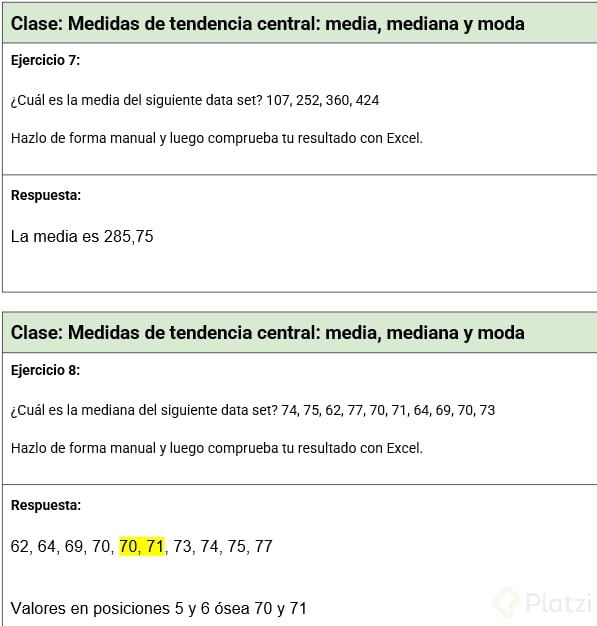 Clase: Medidas de tendencia central: media, mediana y moda

Ejercicio 7:

¿Cuál es la media del siguiente data set? 107, 252, 360, 424

Hazlo de forma manual y luego comprueba tu resultado con Excel.

Respuesta:

La media es 285,75

Clase: Medidas de tendencia central: media, mediana y moda

Ejercicio 8:

¿Cuál es la mediana del siguiente data set? 74, 75, 62, 77, 70, 71, 64, 69, 70, 73

Hazlo de forma manual y luego comprueba tu resultado con Excel.

Respuesta:

62, 64, 69, 70, 70, 71, 73, 74, 75, 77

Valores en posiciones 5 y 6 ósea 70 y 71

Platzi